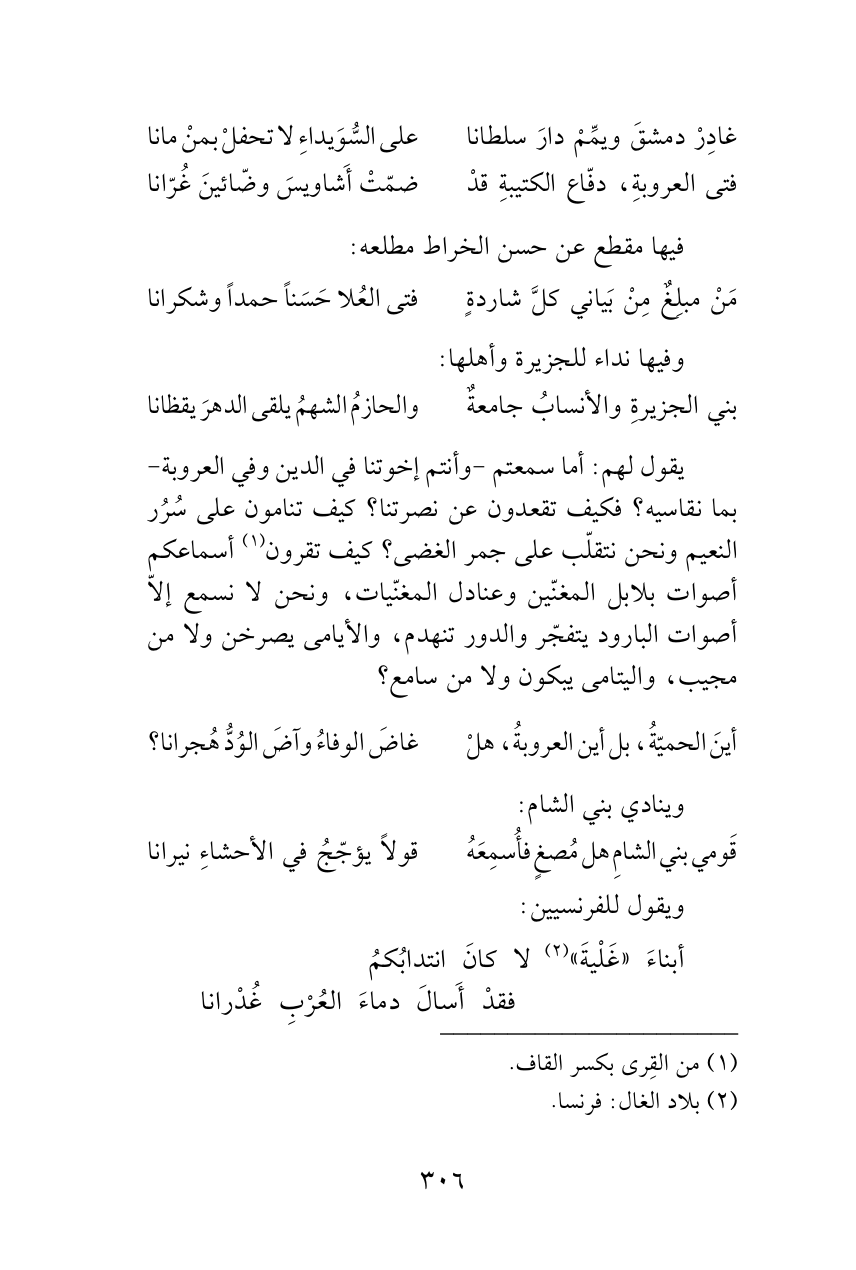 غادِرْ دمشقَ ويمِّمْ دارَ سلطانا     على السُّوَيداءِ لا تحفلْ بمنْ مانا
فتى العروبةِ، دفّاع الكتيبةِ قدْ     ضمّتْ أَشاويسَ وضّائينَ غُرّانا

فيها مقطع عن حسن الخراط مطلعه:
مَنْ مبلغٌ مِنْ بَياني كلَّ شاردةٍ     فتى العُلا حَسَناً حمداً وشكرانا

وفيها نداء للجزيرة وأهلها:
بني الجزيرةِ والأنسابُ جامعةٌ     والحازمُ الشهمُ يلقى الدهرَ يقظانا

يقول لهم: أما سمعتم -وأنتم إخوتنا في الدين وفي العروبة- بما نقاسيه؟ فكيف تقعدون عن نصرتنا؟ كيف تنامون على سُرُر النعيم ونحن نتقلّب على جمر الغضى؟ كيف تقرون$^{(١)}$ أسماعكم أصوات بلابل المغنّين وعنادل المغنّيات، ونحن لا نسمع إلاّ أصوات البارود يتفجّر والدور تنهدم، والأيامى يصرخن ولا من مجيب، واليتامى يبكون ولا من سامع؟

أينَ الحميّةُ، بل أين العروبةُ، هلْ     غاضَ الوفاءُ وآضَ الوُدُّ هُجرانا؟

وينادي بني الشام:
قَومي بني الشامِ هل مُصغٍ فأُسمِعَهُ     قولاً يؤجّجُ في الأحشاءِ نيرانا
ويقول للفرنسيين:
أبناءَ «غَلْيَةَ»$^{(٢)}$ لا كانَ انتدابُكمُ
فقدْ أَسالَ دماءَ العُرْبِ غُدْرانا

(١) من القِرى بكسر القاف.
(٢) بلاد الغال: فرنسا.

٣٠٦